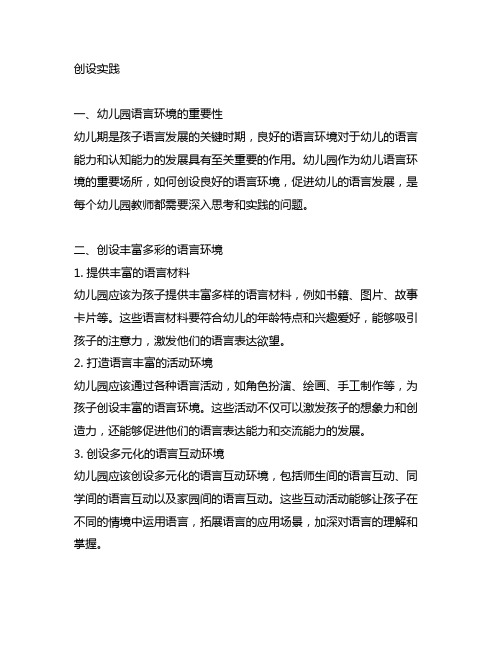 创设实践

一、幼儿园语言环境的重要性
幼儿期是孩子语言发展的关键时期，良好的语言环境对于幼儿的语言能力和认知能力的发展具有至关重要的作用。幼儿园作为幼儿语言环境的重要场所，如何创设良好的语言环境，促进幼儿的语言发展，是每个幼儿园教师都需要深入思考和实践的问题。

二、创设丰富多彩的语言环境
1. 提供丰富的语言材料
幼儿园应该为孩子提供丰富多样的语言材料，例如书籍、图片、故事卡片等。这些语言材料要符合幼儿的年龄特点和兴趣爱好，能够吸引孩子的注意力，激发他们的语言表达欲望。
2. 打造语言丰富的活动环境
幼儿园应该通过各种语言活动，如角色扮演、绘画、手工制作等，为孩子创设丰富的语言环境。这些活动不仅可以激发孩子的想象力和创造力，还能够促进他们的语言表达能力和交流能力的发展。
3. 创设多元化的语言互动环境
幼儿园应该创设多元化的语言互动环境，包括师生间的语言互动、同学间的语言互动以及家园间的语言互动。这些互动活动能够让孩子在不同的情境中运用语言，拓展语言的应用场景，加深对语言的理解和掌握。